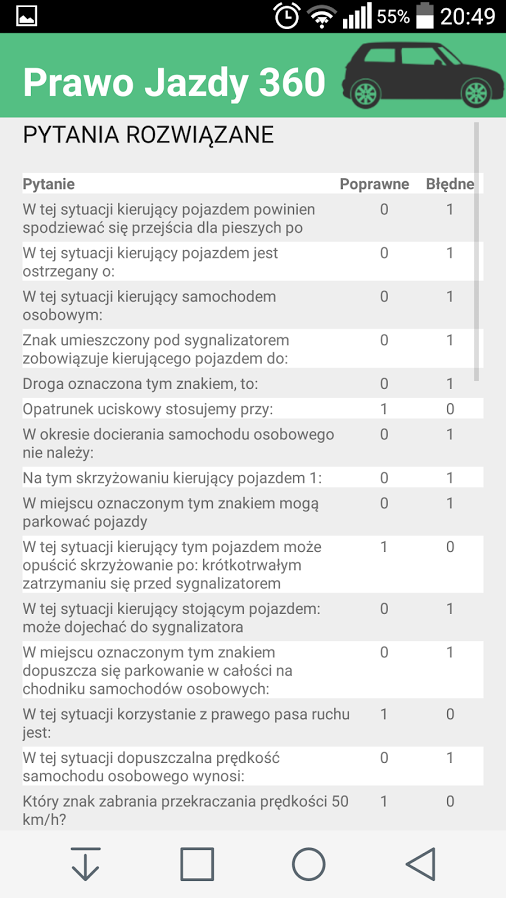 55% 20:49

Prawo Jazdy 360

PYTANIA ROZWIĄZANE

| Pytanie | Poprawne | Błędne |
|---|---|---|
| W tej sytuacji kierujący pojazdem powinien spodziewać się przejścia dla pieszych po | 0 | 1 |
| W tej sytuacji kierujący pojazdem jest ostrzegany o: | 0 | 1 |
| W tej sytuacji kierujący samochodem osobowym: | 0 | 1 |
| Znak umieszczony pod sygnalizatorem zobowiązuje kierującego pojazdem do: | 0 | 1 |
| Droga oznaczona tym znakiem, to: | 0 | 1 |
| Opatrunek uciskowy stosujemy przy: | 1 | 0 |
| W okresie docierania samochodu osobowego nie należy: | 0 | 1 |
| Na tym skrzyżowaniu kierujący pojazdem 1: | 0 | 1 |
| W miejscu oznaczonym tym znakiem mogą parkować pojazdy | 0 | 1 |
| W tej sytuacji kierujący tym pojazdem może opuścić skrzyżowanie po: krótkotrwałym zatrzymaniu się przed sygnalizatorem | 1 | 0 |
| W tej sytuacji kierujący stojącym pojazdem: może dojechać do sygnalizatora | 0 | 1 |
| W miejscu oznaczonym tym znakiem dopuszcza się parkowanie w całości na chodniku samochodów osobowych: | 0 | 1 |
| W tej sytuacji korzystanie z prawego pasa ruchu jest: | 1 | 0 |
| W tej sytuacji dopuszczalna prędkość samochodu osobowego wynosi: | 0 | 1 |
| Który znak zabrania przekraczania prędkości 50 km/h? | 1 | 0 |